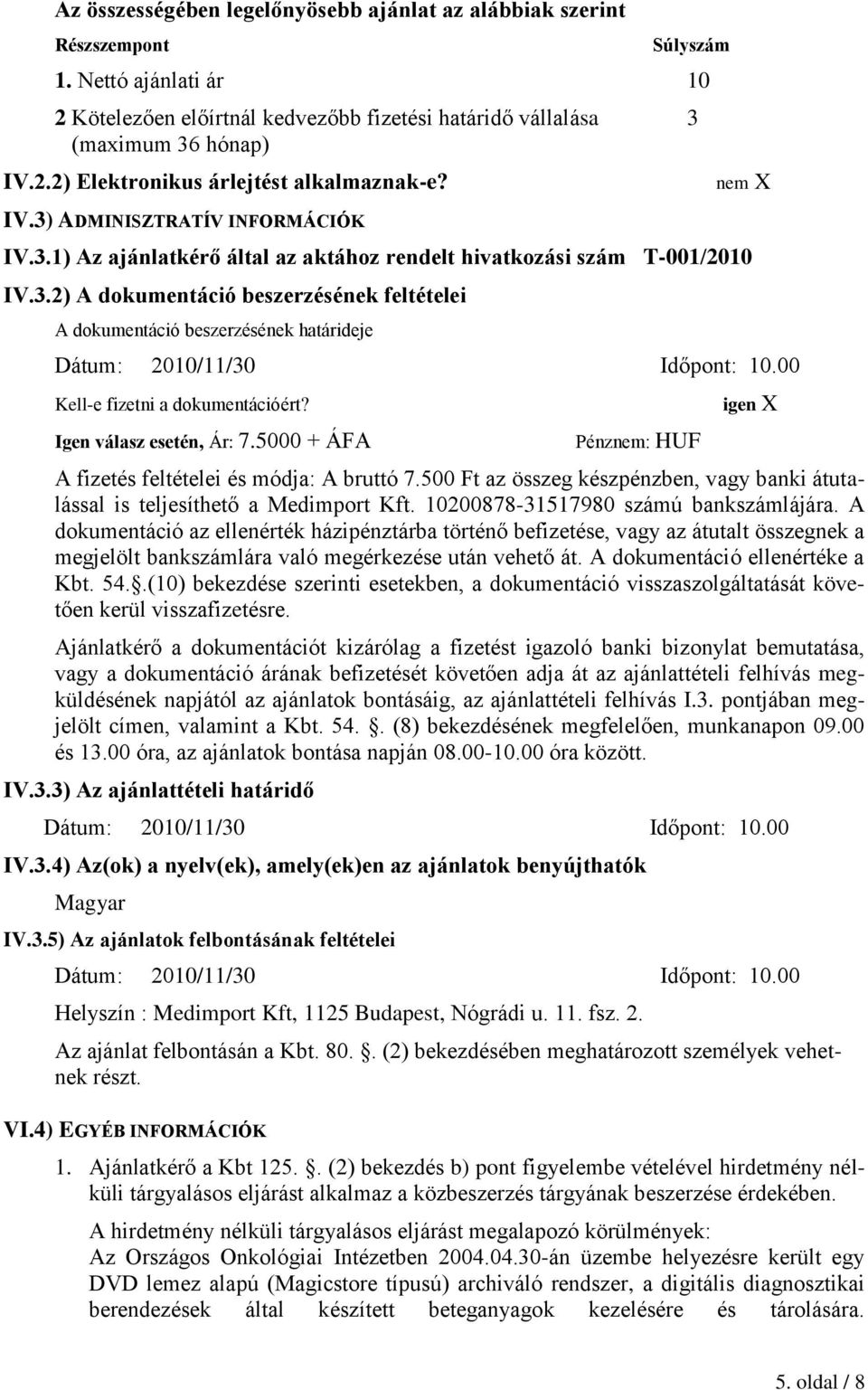 Az összességében legelőnyösebb ajánlat az alábbiak szerint

| Részszempont | Súlyszám |
|---|---|
| 1. Nettó ajánlati ár | 10 |
| 2 Kötelezően előírtnál kedvezőbb fizetési határidő vállalása (maximum 36 hónap) | 3 |

IV.2.2) Elektronikus árlejtést alkalmaznak-e? nem X

IV.3) ADMINISZTRATÍV INFORMÁCIÓK

IV.3.1) Az ajánlatkérő által az aktához rendelt hivatkozási szám T-001/2010

IV.3.2) A dokumentáció beszerzésének feltételei

A dokumentáció beszerzésének határideje

Dátum: 2010/11/30 Időpont: 10.00

Kell-e fizetni a dokumentációért? igen X

Igen válasz esetén, Ár: 7.5000 + ÁFA Pénznem: HUF

A fizetés feltételei és módja: A bruttó 7.500 Ft az összeg készpénzben, vagy banki átutalással is teljesíthető a Medimport Kft. 10200878-31517980 számú bankszámlájára. A dokumentáció az ellenérték házipénztárba történő befizetése, vagy az átutalt összegnek a megjelölt bankszámlára való megérkezése után vehető át. A dokumentáció ellenértéke a Kbt. 54..(10) bekezdése szerinti esetekben, a dokumentáció visszaszolgáltatását követően kerül visszafizetésre.

Ajánlatkérő a dokumentációt kizárólag a fizetést igazoló banki bizonylat bemutatása, vagy a dokumentáció árának befizetését követően adja át az ajánlattételi felhívás megküldésének napjától az ajánlatok bontásáig, az ajánlattételi felhívás I.3. pontjában megjelölt címen, valamint a Kbt. 54. . (8) bekezdésének megfelelően, munkanapon 09.00 és 13.00 óra, az ajánlatok bontása napján 08.00-10.00 óra között.

IV.3.3) Az ajánlattételi határidő

Dátum: 2010/11/30 Időpont: 10.00

IV.3.4) Az(ok) a nyelv(ek), amely(ek)en az ajánlatok benyújthatók

Magyar

IV.3.5) Az ajánlatok felbontásának feltételei

Dátum: 2010/11/30 Időpont: 10.00

Helyszín : Medimport Kft, 1125 Budapest, Nógrádi u. 11. fsz. 2.

Az ajánlat felbontásán a Kbt. 80. . (2) bekezdésében meghatározott személyek vehetnek részt.

VI.4) EGYÉB INFORMÁCIÓK

1. Ajánlatkérő a Kbt 125. . (2) bekezdés b) pont figyelembe vételével hirdetmény nélküli tárgyalásos eljárást alkalmaz a közbeszerzés tárgyának beszerzése érdekében.

A hirdetmény nélküli tárgyalásos eljárást megalapozó körülmények:
Az Országos Onkológiai Intézetben 2004.04.30-án üzembe helyezésre került egy DVD lemez alapú (Magicstore típusú) archiváló rendszer, a digitális diagnosztikai berendezések által készített beteganyagok kezelésére és tárolására.

5. oldal / 8